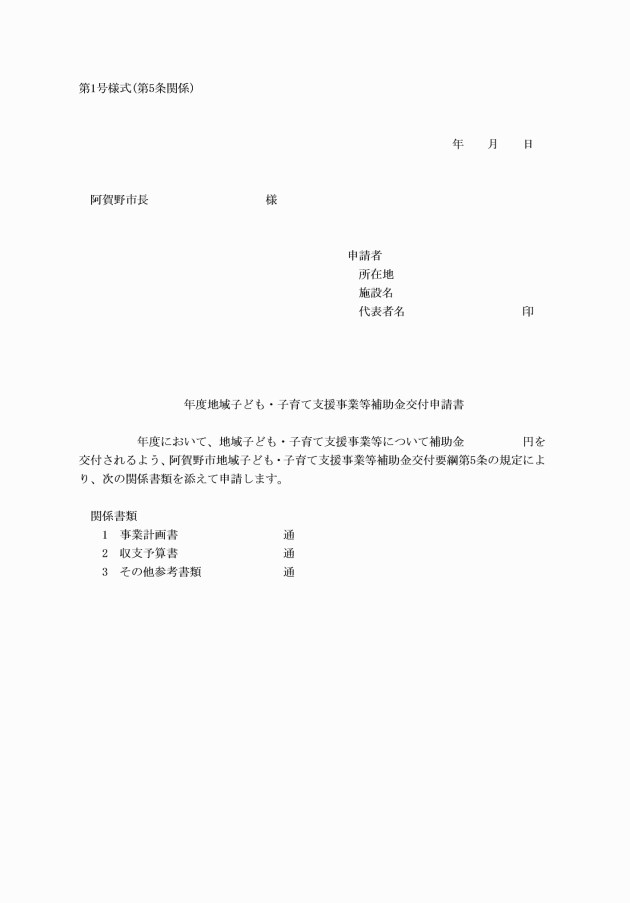 第1号様式(第5条関係)

年　　月　　日

阿賀野市長　　　　　　　　　　様

申請者
所在地
施設名
代表者名　　　　　　　　　　印

年度地域子ども・子育て支援事業等補助金交付申請書

年度において、地域子ども・子育て支援事業等について補助金　　　　円を交付されるよう、阿賀野市地域子ども・子育て支援事業等補助金交付要綱第5条の規定により、次の関係書類を添えて申請します。

関係書類
1　事業計画書　　　　　　　　通
2　収支予算書　　　　　　　　通
3　その他参考書類　　　　　　通